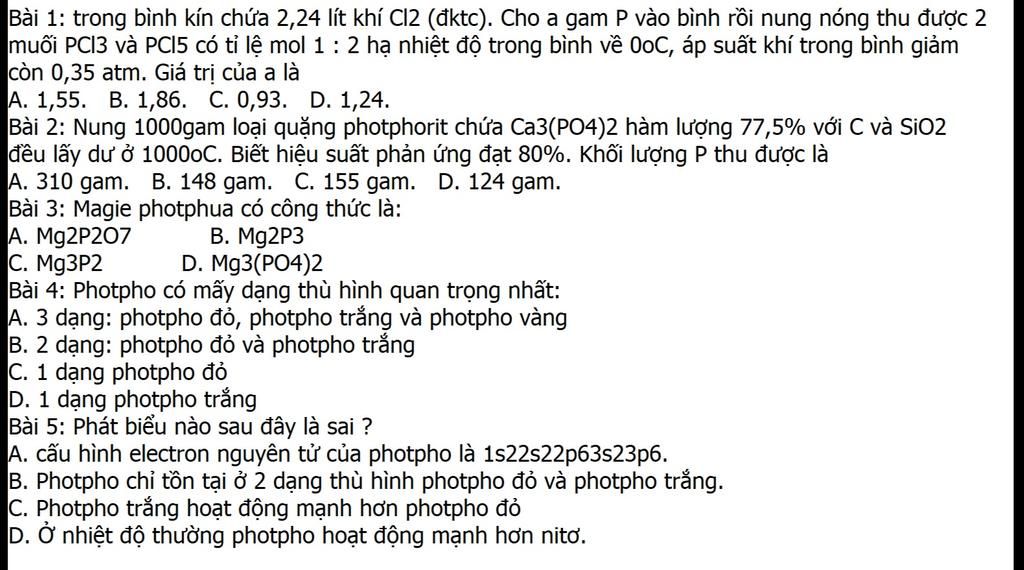 Bài 1: trong bình kín chứa 2,24 lít khí Cl2 (đktc). Cho a gam P vào bình rồi nung nóng thu được 2 muối PCl3 và PCl5 có tỉ lệ mol 1 : 2 hạ nhiệt độ trong bình về 0oC, áp suất khí trong bình giảm còn 0,35 atm. Giá trị của a là
A. 1,55. B. 1,86. C. 0,93. D. 1,24.
Bài 2: Nung 1000gam loại quặng photphorit chứa Ca3(PO4)2 hàm lượng 77,5% với C và SiO2 đều lấy dư ở 1000oC. Biết hiệu suất phản ứng đạt 80%. Khối lượng P thu được là
A. 310 gam. B. 148 gam. C. 155 gam. D. 124 gam.
Bài 3: Magie photphua có công thức là:
A. Mg2P2O7 B. Mg2P3
C. Mg3P2 D. Mg3(PO4)2
Bài 4: Photpho có mấy dạng thù hình quan trọng nhất:
A. 3 dạng: photpho đỏ, photpho trắng và photpho vàng
B. 2 dạng: photpho đỏ và photpho trắng
C. 1 dạng photpho đỏ
D. 1 dạng photpho trắng
Bài 5: Phát biểu nào sau đây là sai ?
A. cấu hình electron nguyên tử của photpho là 1s22s22p63s23p6.
B. Photpho chỉ tồn tại ở 2 dạng thù hình photpho đỏ và photpho trắng.
C. Photpho trắng hoạt động mạnh hơn photpho đỏ
D. Ở nhiệt độ thường photpho hoạt động mạnh hơn nitơ.